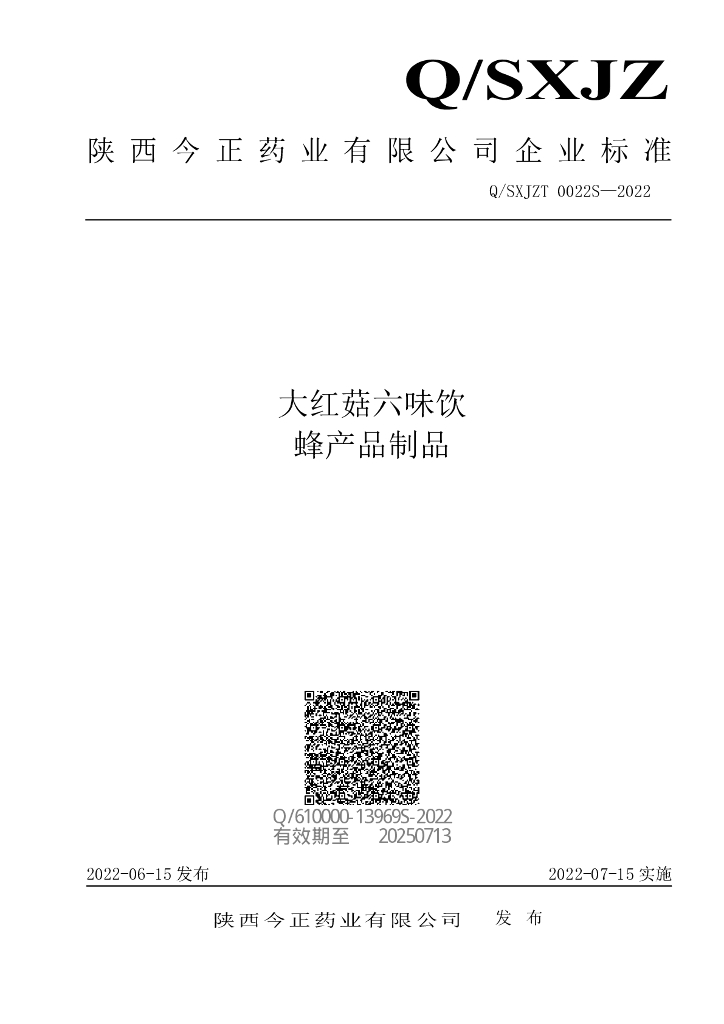 Q/SXJZ

陕西今正药业有限公司企业标准

Q/SXJZT 0022S—2022

大红菇六味饮
蜂产品制品

Q/610000-13969S-2022
有效期至 20250713

2022-06-15发布 2022-07-15实施

陕西今正药业有限公司 发布